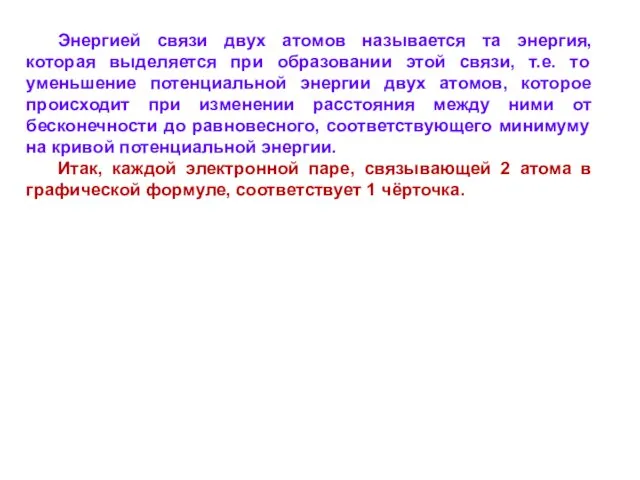 Энергией связи двух атомов называется та энергия, которая выделяется при образовании этой связи, т.е. то уменьшение потенциальной энергии двух атомов, которое происходит при изменении расстояния между ними от бесконечности до равновесного, соответствующего минимуму на кривой потенциальной энергии.

Итак, каждой электронной паре, связывающей 2 атома в графической формуле, соответствует 1 чёрточка.